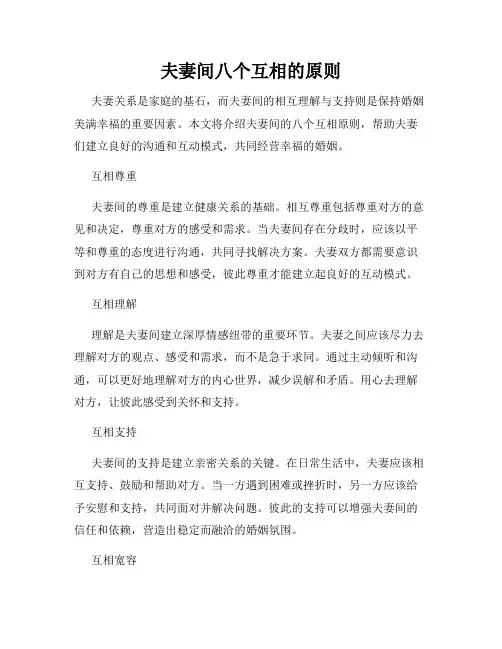 夫妻间八个互相的原则

夫妻关系是家庭的基石，而夫妻间的相互理解与支持则是保持婚姻美满幸福的重要因素。本文将介绍夫妻间的八个互相原则，帮助夫妻们建立良好的沟通和互动模式，共同经营幸福的婚姻。

互相尊重

夫妻间的尊重是建立健康关系的基础。相互尊重包括尊重对方的意见和决定，尊重对方的感受和需求。当夫妻间存在分歧时，应该以平等和尊重的态度进行沟通，共同寻找解决方案。夫妻双方都需要意识到对方有自己的思想和感受，彼此尊重才能建立起良好的互动模式。

互相理解

理解是夫妻间建立深厚情感纽带的重要环节。夫妻之间应该尽力去理解对方的观点、感受和需求，而不是急于求同。通过主动倾听和沟通，可以更好地理解对方的内心世界，减少误解和矛盾。用心去理解对方，让彼此感受到关怀和支持。

互相支持

夫妻间的支持是建立亲密关系的关键。在日常生活中，夫妻应该相互支持、鼓励和帮助对方。当一方遇到困难或挫折时，另一方应该给予安慰和支持，共同面对并解决问题。彼此的支持可以增强夫妻间的信任和依赖，营造出稳定而融洽的婚姻氛围。

互相宽容